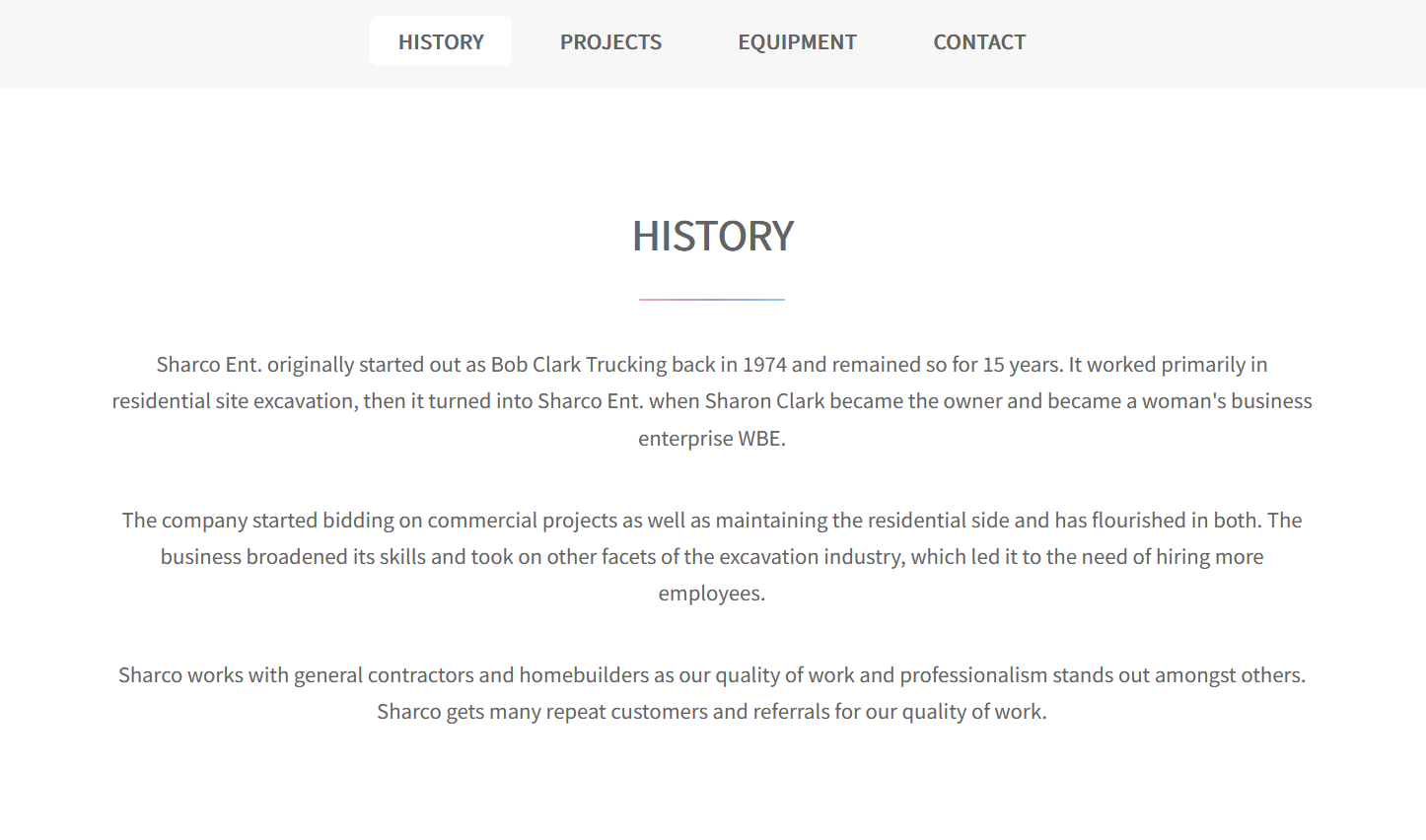 HISTORY PROJECTS EQUIPMENT CONTACT

HISTORY

Sharco Ent. originally started out as Bob Clark Trucking back in 1974 and remained so for 15 years. It worked primarily in residential site excavation, then it turned into Sharco Ent. when Sharon Clark became the owner and became a woman's business enterprise WBE.

The company started bidding on commercial projects as well as maintaining the residential side and has flourished in both. The business broadened its skills and took on other facets of the excavation industry, which led it to the need of hiring more employees.

Sharco works with general contractors and homebuilders as our quality of work and professionalism stands out amongst others. Sharco gets many repeat customers and referrals for our quality of work.